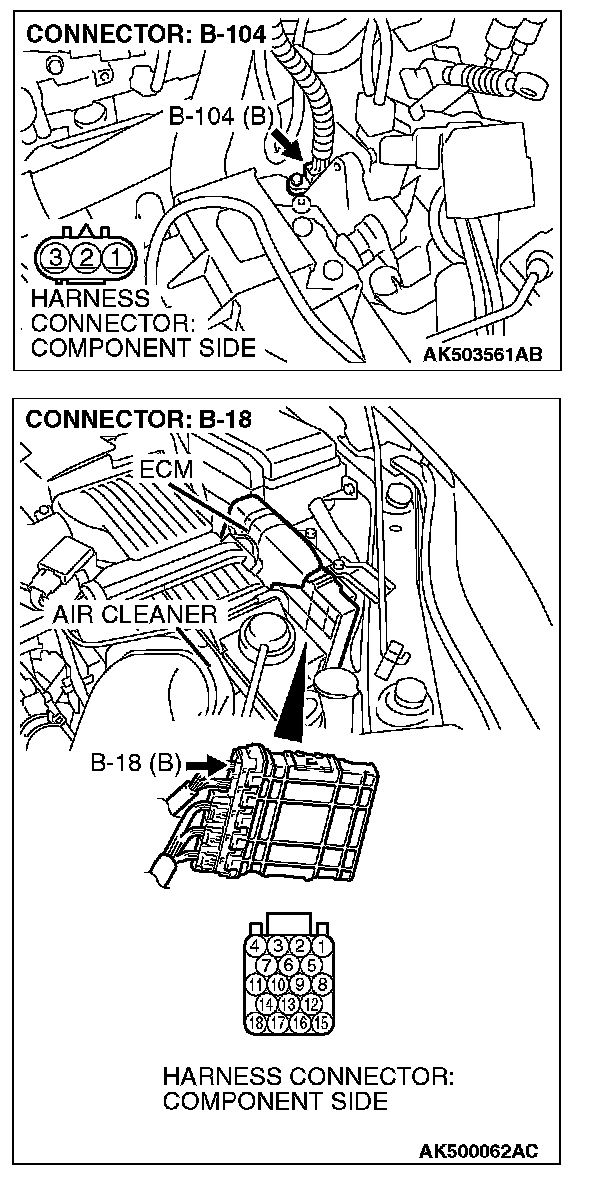 CONNECTOR: B-104

B-104 (B)

3 2 1

HARNESS CONNECTOR: COMPONENT SIDE

AK503561AB

CONNECTOR: B-18

ECM

AIR CLEANER

B-18 (B)

4 3 2 1
7 6 5
11 10 9 8
14 13 12
18 17 16 15

HARNESS CONNECTOR: COMPONENT SIDE

AK500062AC